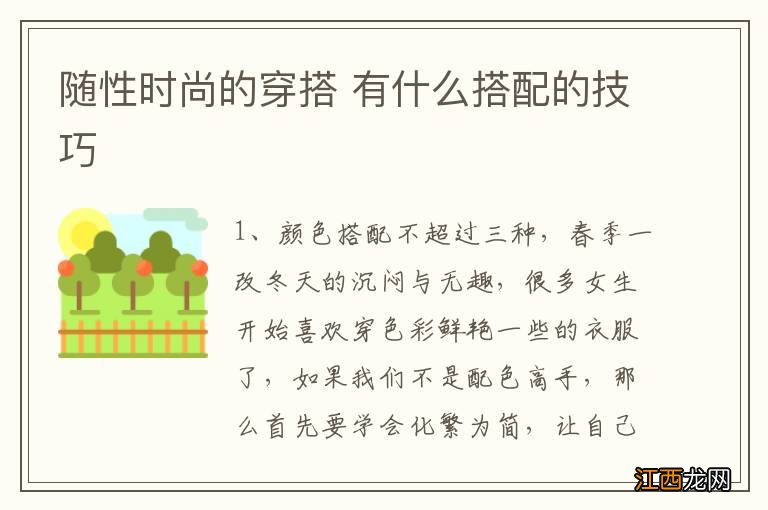 随性时尚的穿搭 有什么搭配的技巧

1、颜色搭配不超过三种，春季一改冬天的沉闷与无趣，很多女生开始喜欢穿色彩鲜艳一些的衣服了，如果我们不是配色高手，那么首先要学会化繁为简，让自己

江西龙网